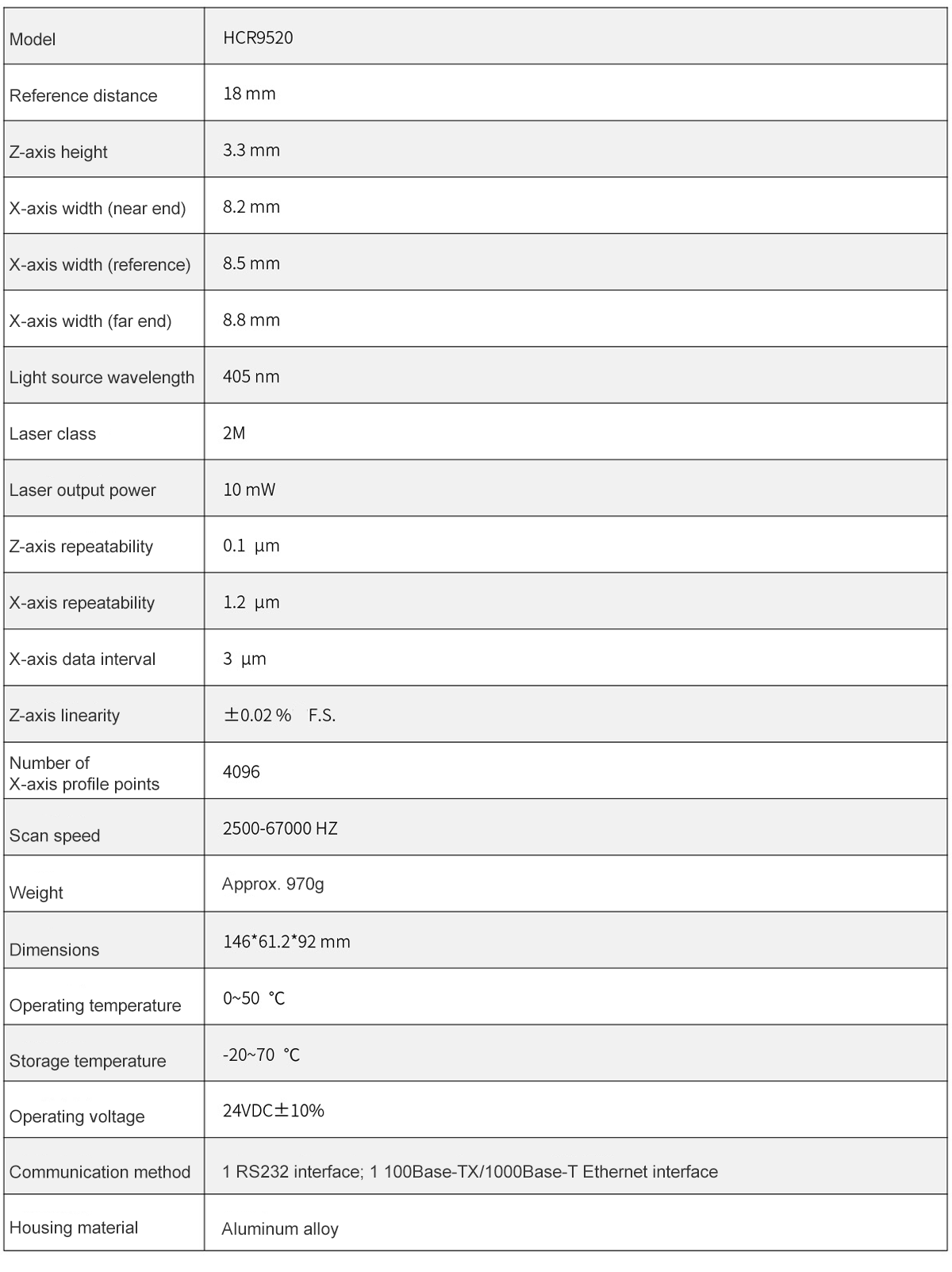 | Model | HCR9520 |
|---|---|
| Reference distance | 18 mm |
| Z-axis height | 3.3 mm |
| X-axis width (near end) | 8.2 mm |
| X-axis width (reference) | 8.5 mm |
| X-axis width (far end) | 8.8 mm |
| Light source wavelength | 405 nm |
| Laser class | 2M |
| Laser output power | 10 mW |
| Z-axis repeatability | 0.1 μm |
| X-axis repeatability | 1.2 μm |
| X-axis data interval | 3 μm |
| Z-axis linearity | ±0.02 % F.S. |
| Number of X-axis profile points | 4096 |
| Scan speed | 2500-67000 HZ |
| Weight | Approx. 970g |
| Dimensions | 146*61.2*92 mm |
| Operating temperature | 0~50 ℃ |
| Storage temperature | -20~70 ℃ |
| Operating voltage | 24VDC±10% |
| Communication method | 1 RS232 interface; 1 100Base-TX/1000Base-T Ethernet interface |
| Housing material | Aluminum alloy |